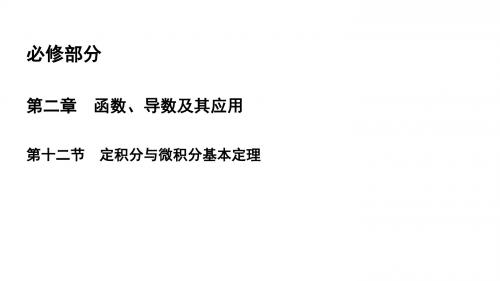 必修部分

第二章　函数、导数及其应用

第十二节　定积分与微积分基本定理